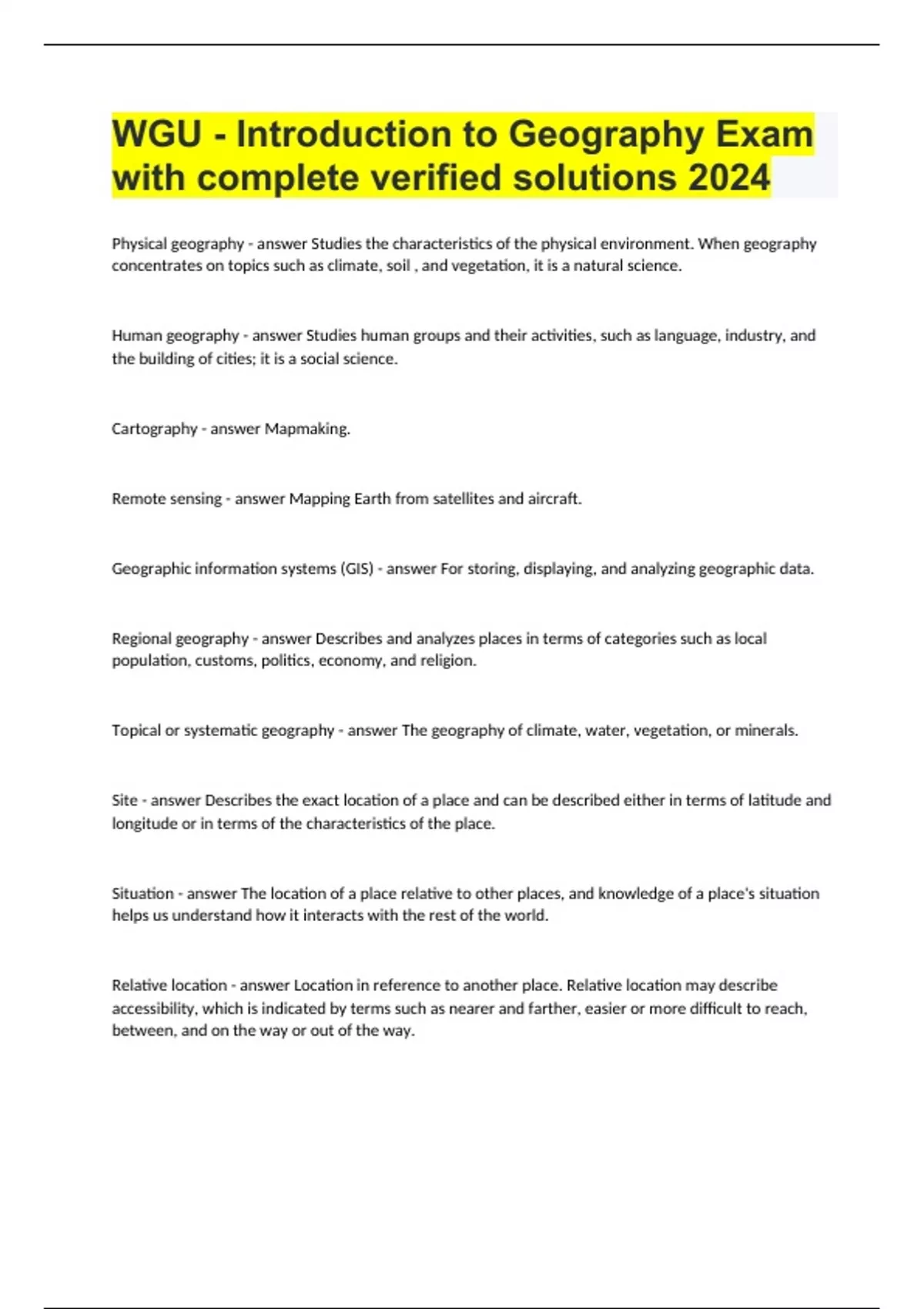 WGU - Introduction to Geography Exam with complete verified solutions 2024

Physical geography - answer Studies the characteristics of the physical environment. When geography concentrates on topics such as climate, soil , and vegetation, it is a natural science.

Human geography - answer Studies human groups and their activities, such as language, industry, and the building of cities; it is a social science.

Cartography - answer Mapmaking.

Remote sensing - answer Mapping Earth from satellites and aircraft.

Geographic information systems (GIS) - answer For storing, displaying, and analyzing geographic data.

Regional geography - answer Describes and analyzes places in terms of categories such as local population, customs, politics, economy, and religion.

Topical or systematic geography - answer The geography of climate, water, vegetation, or minerals.

Site - answer Describes the exact location of a place and can be described either in terms of latitude and longitude or in terms of the characteristics of the place.

Situation - answer The location of a place relative to other places, and knowledge of a place's situation helps us understand how it interacts with the rest of the world.

Relative location - answer Location in reference to another place. Relative location may describe accessibility, which is indicated by terms such as nearer and farther, easier or more difficult to reach, between, and on the way or out of the way.